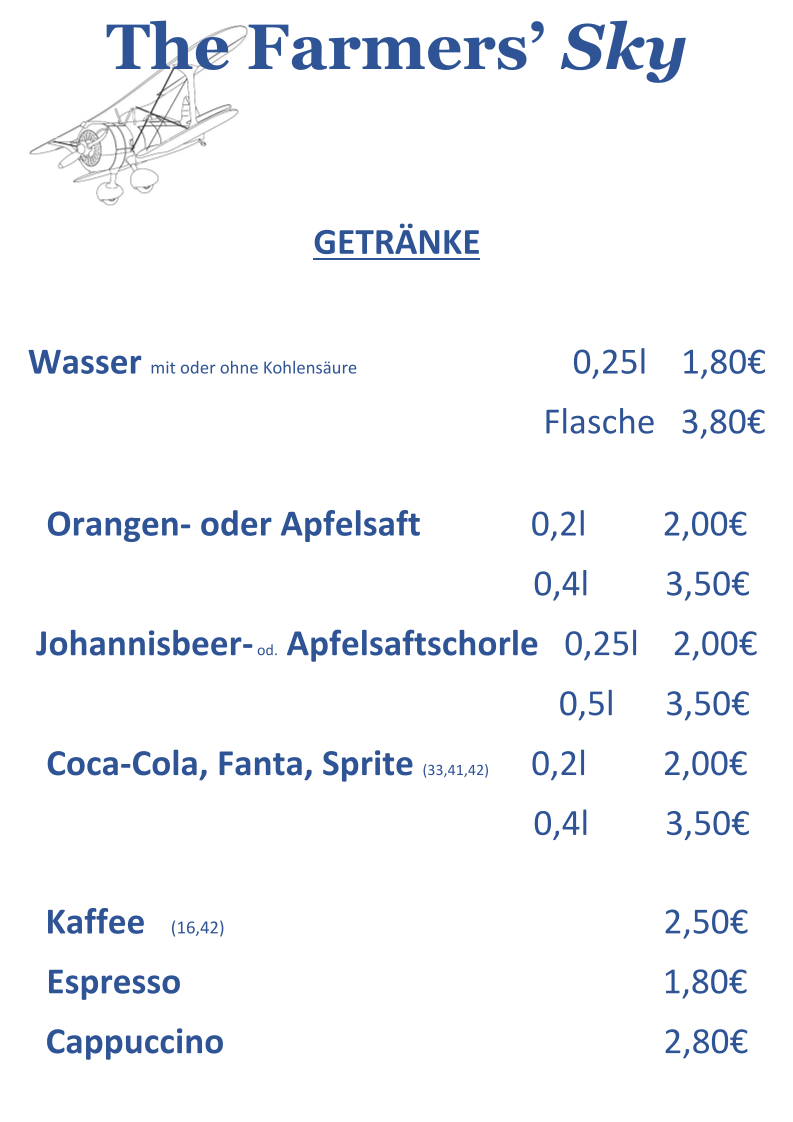 The Farmers' Sky

GETRÄNKE

Wasser mit oder ohne Kohlensäure 0,25l 1,80€

Flasche 3,80€

Orangen- oder Apfelsaft 0,2l 2,00€

0,4l 3,50€

Johannisbeer- od. Apfelsaftschorle 0,25l 2,00€

0,5l 3,50€

Coca-Cola, Fanta, Sprite (33,41,42) 0,2l 2,00€

0,4l 3,50€

Kaffee (16,42) 2,50€

Espresso 1,80€

Cappuccino 2,80€